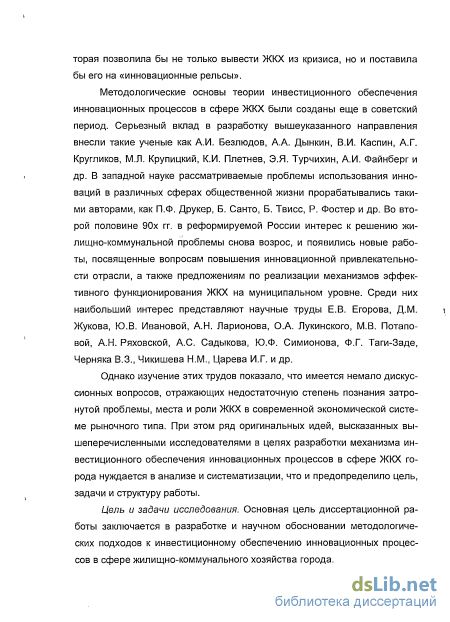 торая позволила бы не только вывести ЖКХ из кризиса, но и поставила бы его на «инновационные рельсы».

Методологические основы теории инвестиционного обеспечения инновационных процессов в сфере ЖКХ были созданы еще в советский период. Серьезный вклад в разработку вышеуказанного направления внесли такие ученые как А.И. Безлюдов, А.А. Дынкин, В.И. Каспин, А.Г. Кругликов, М.Л. Крупицкий, К.И. Плетнев, Э.Я. Турчихин, А.И. Файнберг и др. В западной науке рассматриваемые проблемы использования инноваций в различных сферах общественной жизни прорабатывались такими авторами, как П.Ф. Друкер, Б. Санто, Б. Твисс, Р. Фостер и др. Во второй половине 90х гг. в реформируемой России интерес к решению жилищно-коммунальной проблемы снова возрос, и появились новые работы, посвященные вопросам повышения инновационной привлекательности отрасли, а также предложениям по реализации механизмов эффективного функционирования ЖКХ на муниципальном уровне. Среди них наибольший интерес представляют научные труды Е.В. Егорова, Д.М. Жукова, Ю.В. Ивановой, А.Н. Ларионова, О.А. Лукинского, М.В. Потаповой, А.Н. Ряховской, А.С. Садыкова, Ю.Ф. Симионова, Ф.Г. Таги-Заде, Черняка В.З., Чикишева Н.М., Царева И.Г. и др.

Однако изучение этих трудов показало, что имеется немало дискуссионных вопросов, отражающих недостаточную степень познания затронутой проблемы, места и роли ЖКХ в современной экономической системе рыночного типа. При этом ряд оригинальных идей, высказанных вышеперечисленными исследователями в целях разработки механизма инвестиционного обеспечения инновационных процессов в сфере ЖКХ города нуждается в анализе и систематизации, что и предопределило цель, задачи и структуру работы.

Цель и задачи исследования. Основная цель диссертационной работы заключается в разработке и научном обосновании методологических подходов к инвестиционному обеспечению инновационных процессов в сфере жилищно-коммунального хозяйства города.

dsLib.net
библиотека диссертаций